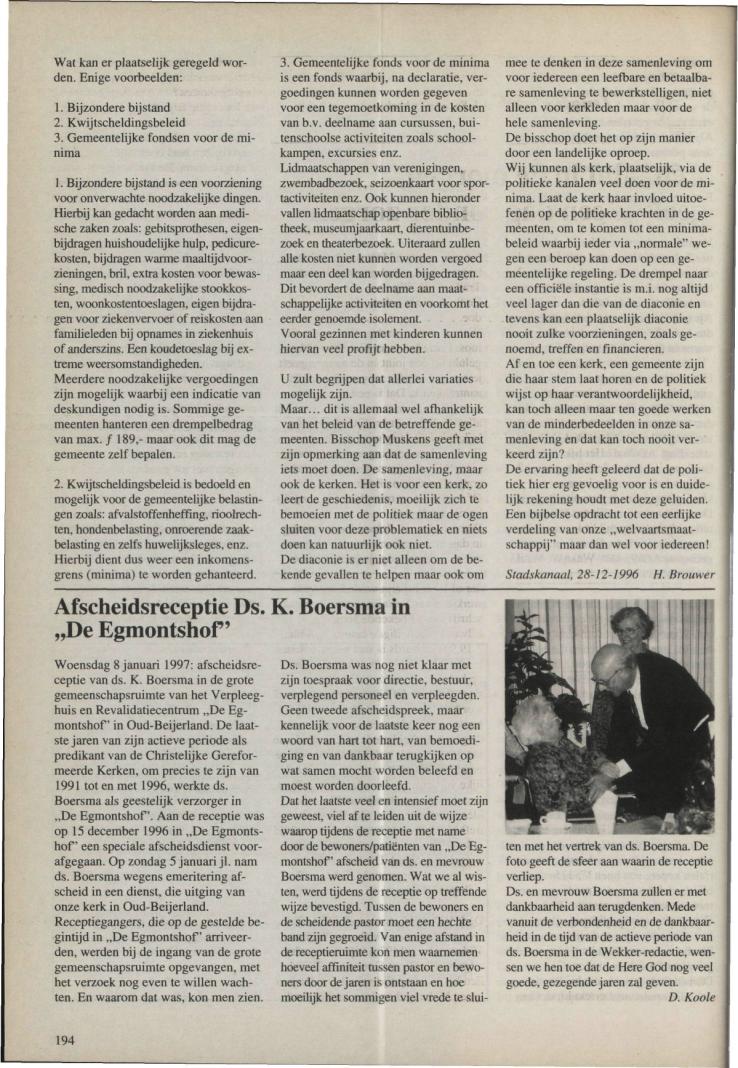 Wat kan er plaatselijk geregeld worden. Enige voorbeelden:

1. Bijzondere bijstand
2. Kwijtscheldingsbeleid
3. Gemeentelijke fondsen voor de minima

1. Bijzondere bijstand is een voorziening voor onverwachte noodzakelijke dingen. Hierbij kan gedacht worden aan medische zaken zoals: gebitsprothesen, eigenbijdragen huishoudelijke hulp, pedicurekosten, bijdragen warme maaltijdvoorzieningen, bril, extra kosten voor bewassing, medisch noodzakelijke stookkosten, woonkostentoeslagen, eigen bijdragen voor ziekenvervoer of reiskosten aan familieleden bij opnames in ziekenhuis of anderszins. Een koudetoeslag bij extreme weersomstandigheden.
Meerdere noodzakelijke vergoedingen zijn mogelijk waarbij een indicatie van deskundigen nodig is. Sommige gemeenten hanteren een drempelbedrag van max. ƒ 189,- maar ook dit mag de gemeente zelf bepalen.

2. Kwijtscheldingsbeleid is bedoeld en mogelijk voor de gemeentelijke belastingen zoals: afvalstoffenheffing, rioolrechten, hondenbelasting, onroerende zaakbelasting en zelfs huwelijksleges, enz. Hierbij dient dus weer een inkomensgrens (minima) te worden gehanteerd.

3. Gemeentelijke fonds voor de minima is een fonds waarbij, na declaratie, vergoedingen kunnen worden gegeven voor een tegemoetkoming in de kosten van b.v. deelname aan cursussen, buitenschoolse activiteiten zoals schoolkampen, excursies enz.
Lidmaatschappen van verenigingen, zwembadbezoek, seizoenkaart voor sportactiviteiten enz. Ook kunnen hieronder vallen lidmaatschap openbare bibliotheek, museumjaarkaart, dierentuinbezoek en theaterbezoek. Uiteraard zullen alle kosten niet kunnen worden vergoed maar een deel kan worden bijgedragen. Dit bevordert de deelname aan maatschappelijke activiteiten en voorkomt het eerder genoemde isolement.
Vooral gezinnen met kinderen kunnen hiervan veel profijt hebben.

U zult begrijpen dat allerlei variaties mogelijk zijn.
Maar... dit is allemaal wel afhankelijk van het beleid van de betreffende gemeenten. Bisschop Muskens geeft met zijn opmerking aan dat de samenleving iets moet doen. De samenleving, maar ook de kerken. Het is voor een kerk, zo leert de geschiedenis, moeilijk zich te bemoeien met de politiek maar de ogen sluiten voor deze problematiek en niets doen kan natuurlijk ook niet.
De diaconie is er niet alleen om de bekende gevallen te helpen maar ook om mee te denken in deze samenleving om voor iedereen een leefbare en betaalbare samenleving te bewerkstelligen, niet alleen voor kerkleden maar voor de hele samenleving.
De bisschop doet het op zijn manier door een landelijke oproep.
Wij kunnen als kerk, plaatselijk, via de politieke kanalen veel doen voor de minima. Laat de kerk haar invloed uitoefenen op de politieke krachten in de gemeenten, om te komen tot een minimabeleid waarbij ieder via „normale" wegen een beroep kan doen op een gemeentelijke regeling. De drempel naar een officiële instantie is m.i. nog altijd veel lager dan die van de diaconie en tevens kan een plaatselijk diaconie nooit zulke voorzieningen, zoals genoemd, treffen en financieren.
Af en toe een kerk, een gemeente zijn die haar stem laat horen en de politiek wijst op haar verantwoordelijkheid, kan toch alleen maar ten goede werken van de minderbedeelden in onze samenleving en dat kan toch nooit verkeerd zijn?
De ervaring heeft geleerd dat de politiek hier erg gevoelig voor is en duidelijk rekening houdt met deze geluiden. Een bijbelse opdracht tot een eerlijke verdeling van onze „welvaartsmaatschappij" maar dan wel voor iedereen!

Stadskanaal, 28-12-1996 H. Brouwer

Afscheidsreceptie Ds. K. Boersma in „De Egmontshof"

Woensdag 8 januari 1997: afscheidsreceptie van ds. K. Boersma in de grote gemeenschapsruimte van het Verpleeghuis en Revalidatiecentrum „De Egmontshof" in Oud-Beijerland. De laatste jaren van zijn actieve periode als predikant van de Christelijke Gereformeerde Kerken, om precies te zijn van 1991 tot en met 1996, werkte ds. Boersma als geestelijk verzorger in „De Egmontshof". Aan de receptie was op 15 december 1996 in „De Egmontshof" een speciale afscheidsdienst voorafgegaan. Op zondag 5 januari jl. nam ds. Boersma wegens emeritering afscheid in een dienst, die uitging van onze kerk in Oud-Beijerland.
Receptiegangers, die op de gestelde begintijd in „De Egmontshof" arriveerden, werden bij de ingang van de grote gemeenschapsruimte opgevangen, met het verzoek nog even te willen wachten. En waarom dat was, kon men zien.

Ds. Boersma was nog niet klaar met zijn toespraak voor directie, bestuur, verplegend personeel en verpleegden. Geen tweede afscheidspreek, maar kennelijk voor de laatste keer nog een woord van hart tot hart, van bemoediging en van dankbaar terugkijken op wat samen mocht worden beleefd en moest worden doorleefd.
Dat het laatste veel en intensief moet zijn geweest, viel af te leiden uit de wijze waarop tijdens de receptie met name door de bewoners/patiënten van „De Egmontshof" afscheid van ds. en mevrouw Boersma werd genomen. Wat we al wisten, werd tijdens de receptie op treffende wijze bevestigd. Tussen de bewoners en de scheidende pastor moet een hechte band zijn gegroeid. Van enige afstand in de receptieruimte kon men waarnemen hoeveel affiniteit tussen pastor en bewoners door de jaren is ontstaan en hoe moeilijk het sommigen viel vrede te sluiten met het vertrek van ds. Boersma. De foto geeft de sfeer aan waarin de receptie verliep.
Ds. en mevrouw Boersma zullen er met dankbaarheid aan terugdenken. Mede vanuit de verbondenheid en de dankbaarheid in de tijd van de actieve periode van ds. Boersma in de Wekker-redactie, wensen we hen toe dat de Here God nog veel goede, gezegende jaren zal geven.
D. Koole

194